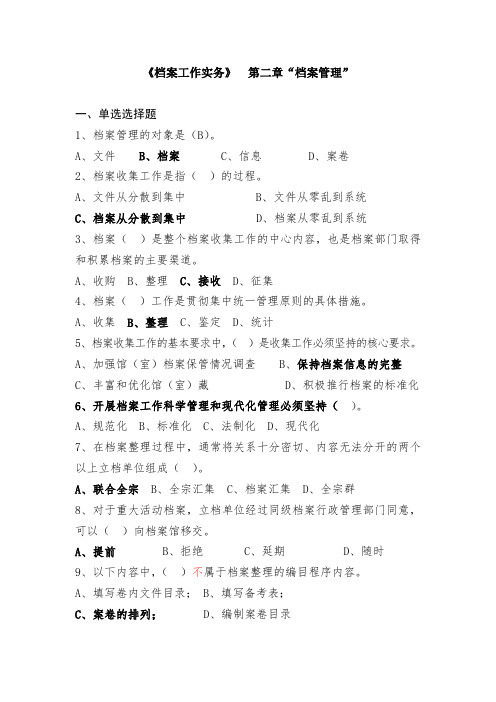 《档案工作实务》　第二章“档案管理”

一、单选选择题

1、档案管理的对象是（B）。

A、文件　B、档案　C、信息　D、案卷

2、档案收集工作是指（　）的过程。

A、文件从分散到集中　B、文件从零乱到系统

C、档案从分散到集中　D、档案从零乱到系统

3、档案（　）是整个档案收集工作的中心内容，也是档案部门取得和积累档案的主要渠道。

A、收购　B、整理　C、接收　D、征集

4、档案（　）工作是贯彻集中统一管理原则的具体措施。

A、收集　B、整理　C、鉴定　D、统计

5、档案收集工作的基本要求中，（　）是收集工作必须坚持的核心要求。

A、加强馆（室）档案保管情况调查　B、保持档案信息的完整

C、丰富和优化馆（室）藏　D、积极推行档案的标准化

6、开展档案工作科学管理和现代化管理必须坚持（　）。

A、规范化　B、标准化　C、法制化　D、现代化

7、在档案整理过程中，通常将关系十分密切、内容无法分开的两个以上立档单位组成（　）。

A、联合全宗　B、全宗汇集　C、档案汇集　D、全宗群

8、对于重大活动档案，立档单位经过同级档案行政管理部门同意，可以（　）向档案馆移交。

A、提前　B、拒绝　C、延期　D、随时

9、以下内容中，（　）不属于档案整理的编目程序内容。

A、填写卷内文件目录；　B、填写备考表；

C、案卷的排列；　D、编制案卷目录